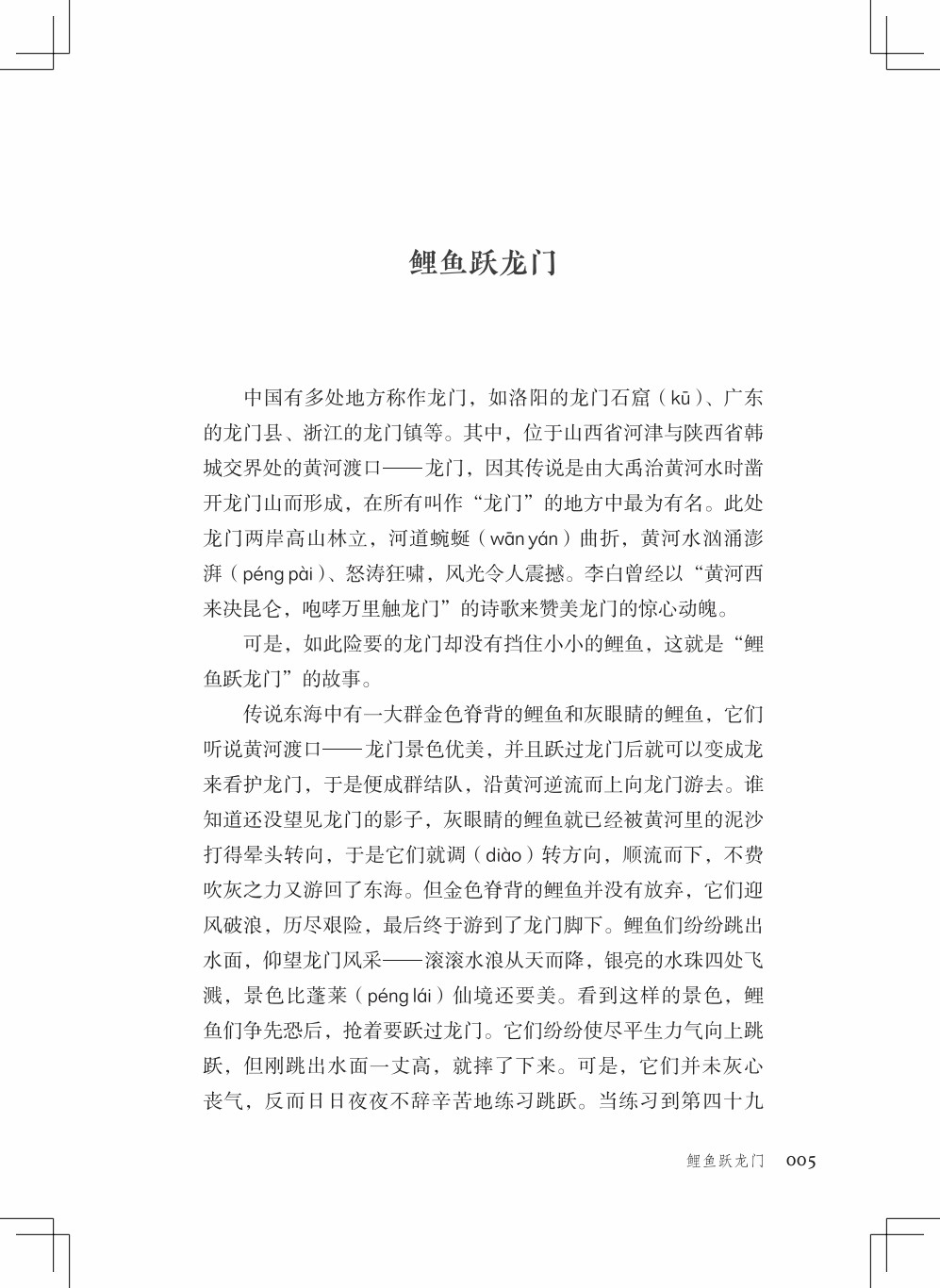 鲤鱼跃龙门

中国有多处地方称作龙门，如洛阳的龙门石窟（kū）、广东的龙门县、浙江的龙门镇等。其中，位于山西省河津与陕西省韩城交界处的黄河渡口——龙门，因其传说是由大禹治黄河水时凿开龙门山而形成，在所有叫作“龙门”的地方中最为有名。此处龙门两岸高山林立，河道蜿蜒（wān yán）曲折，黄河水汹涌澎湃（péng pài）、怒涛狂啸，风光令人震撼。李白曾经以“黄河西来决昆仑，咆哮万里触龙门”的诗歌来赞美龙门的惊心动魄。

可是，如此险要的龙门却没有挡住小小的鲤鱼，这就是“鲤鱼跃龙门”的故事。

传说东海中有一大群金色脊背的鲤鱼和灰眼睛的鲤鱼，它们听说黄河渡口——龙门景色优美，并且跃过龙门后就可以变成龙来看护龙门，于是便成群结队，沿黄河逆流而上向龙门游去。谁知道还没望见龙门的影子，灰眼睛的鲤鱼就已经被黄河里的泥沙打得晕头转向，于是它们就调（diào）转方向，顺流而下，不费吹灰之力又游回了东海。但金色脊背的鲤鱼并没有放弃，它们迎风破浪，历尽艰险，最后终于游到了龙门脚下。鲤鱼们纷纷跳出水面，仰望龙门风采——滚滚水浪从天而降，银亮的水珠四处飞溅，景色比蓬莱（péng lái）仙境还要美。看到这样的景色，鲤鱼们争先恐后，抢着要跃过龙门。它们纷纷使尽平生力气向上跳跃，但刚跳出水面一丈高，就摔了下来。可是，它们并未灰心丧气，反而日日夜夜不辞辛苦地练习跳跃。当练习到第四十九

鲤鱼跃龙门 005